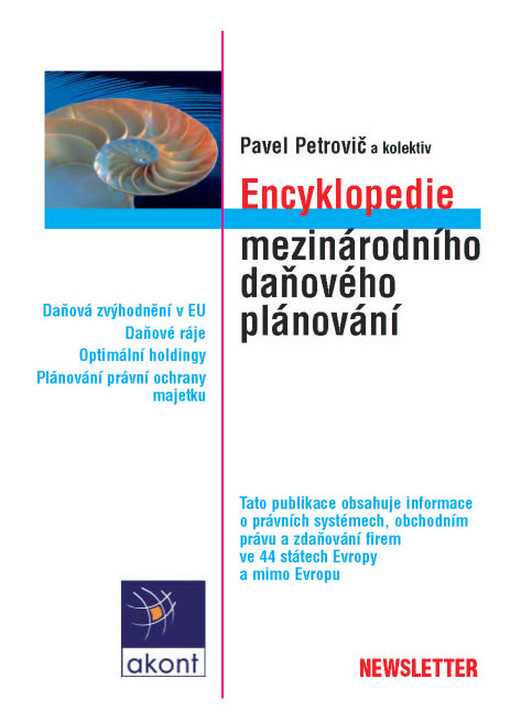 Pavel Petrovič a kolektiv

Encyklopedie mezinárodního daňového plánování

Daňová zvýhodnění v EU
Daňové ráje
Optimální holdingy
Plánování právní ochrany majetku

Tato publikace obsahuje informace o právních systémech, obchodním právu a zdaňování firem ve 44 státech Evropy a mimo Evropu

akont

NEWSLETTER